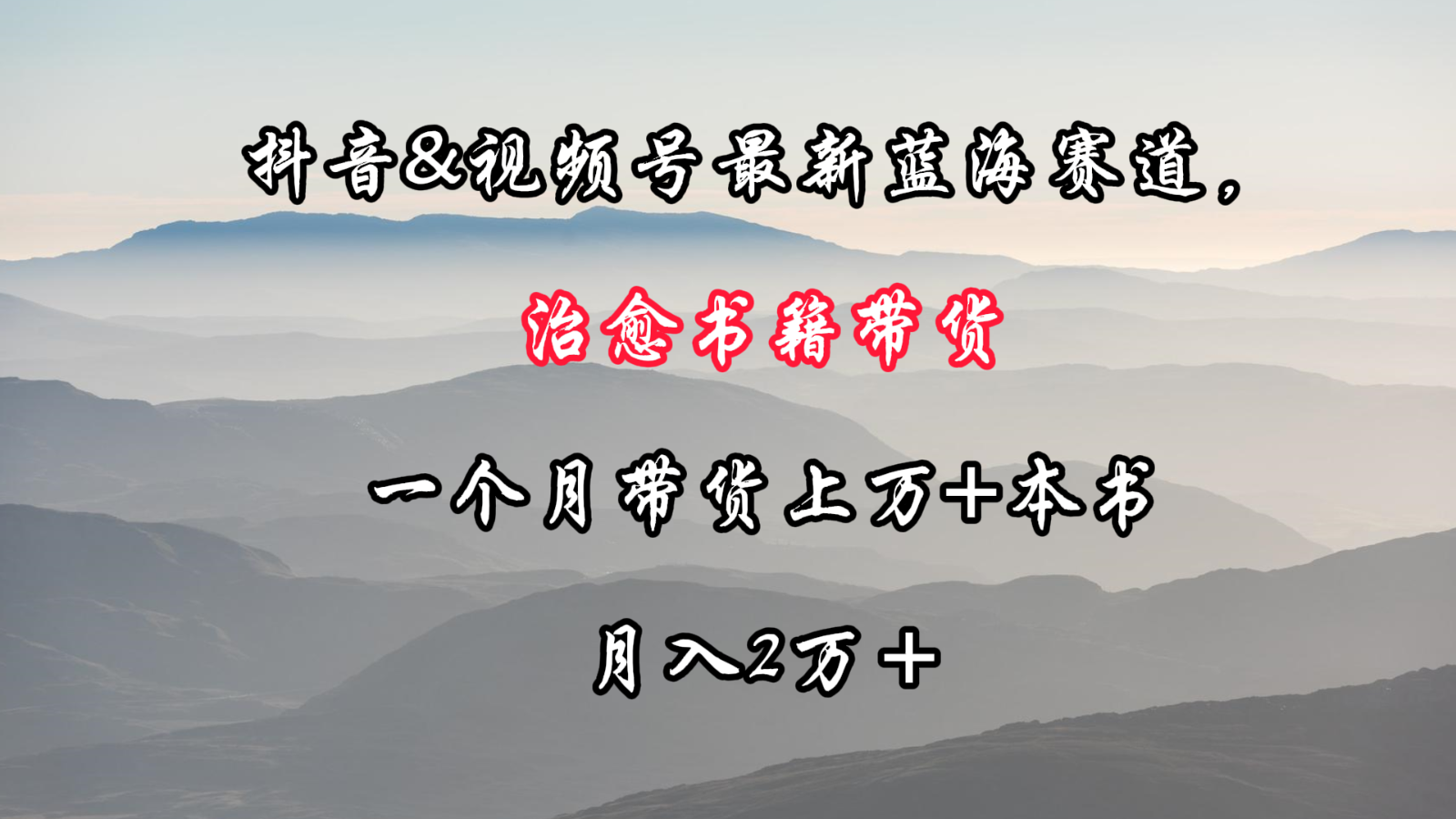 抖音&视频号最新蓝海赛道，

治愈书籍带货

一个月带货上万+本书

月入2万+